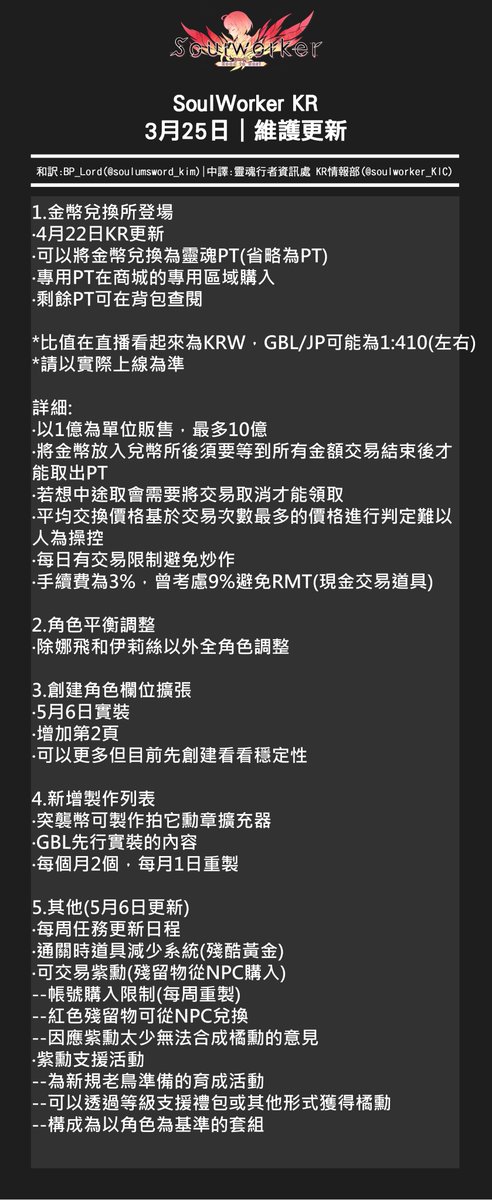 SoulWorker

SoulWorker KR
3月25日｜維護更新

和訳:BP_Lord(@soulumsword_kim)|中譯:靈魂行者資訊處 KR情報部(@soulworker_KIC)

1.金幣兌換所登場
·4月22日KR更新
·可以將金幣兌換為靈魂PT(省略為PT)
·專用PT在商城的專用區域購入
·剩餘PT可在背包查閱

*比值在直播看起來為KRW，GBL/JP可能為1:410(左右)
*請以實際上線為準

詳細:
·以1億為單位販售，最多10億
·將金幣放入兌幣所後須要等到所有金額交易結束後才能取出PT
·若想中途取會需要將交易取消才能領取
·平均交換價格基於交易次數最多的價格進行判定難以人為操控
·每日有交易限制避免炒作
·手續費為3%，曾考慮9%避免RMT(現金交易道具)

2.角色平衡調整
·除娜飛和伊莉絲以外全角色調整

3.創建角色欄位擴張
·5月6日實裝
·增加第2頁
·可以更多但目前先創建看看穩定性

4.新增製作列表
·突襲幣可製作拍它勳章擴充器
·GBL先行實裝的內容
·每個月2個，每月1日重製

5.其他(5月6日更新)
·每周任務更新日程
·通關時道具減少系統(殘酷黃金)
·可交易紫勳(殘留物從NPC購入)
--帳號購入限制(每周重製)
--紅色殘留物可從NPC兌換
--因應紫勳太少無法合成橘勳的意見
·紫勳支援活動
--為新規老鳥準備的育成活動
--可以透過等級支援禮包或其他形式獲得橘勳
--構成為以角色為基準的套組